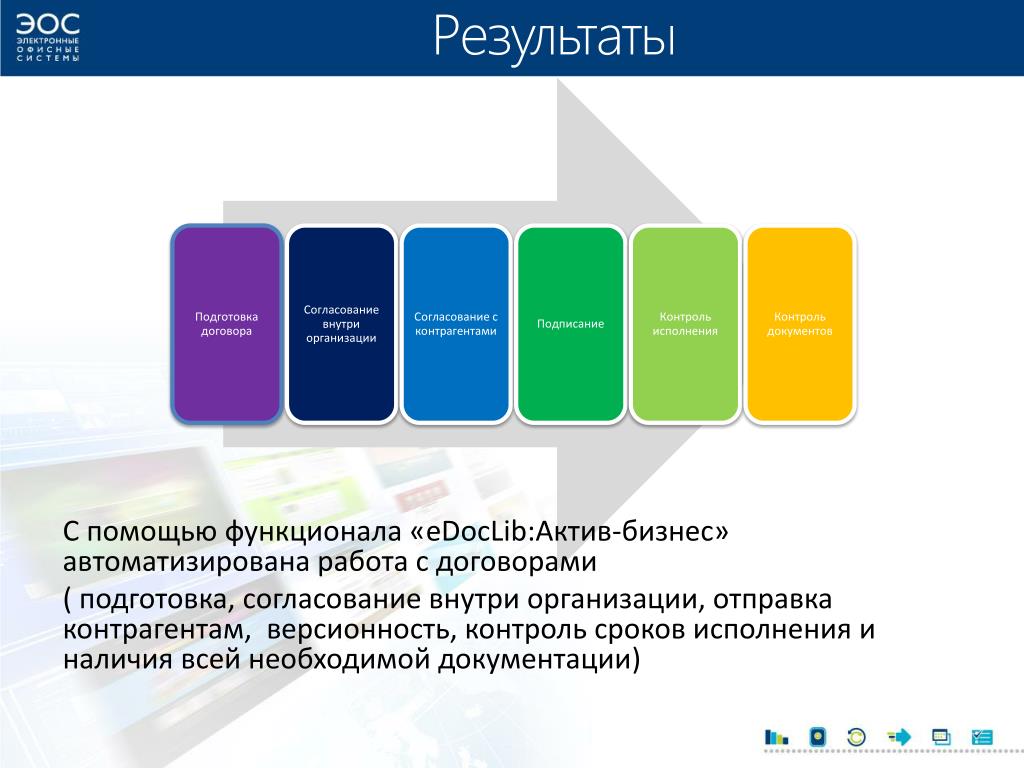 ЭОС
ЭЛЕКТРОННЫЕ
ОФИСНЫЕ
СИСТЕМЫ

Результаты

Подготовка договора

Согласование внутри организации

Согласование с контрагентами

Подписание

Контроль исполнения

Контроль документов

С помощью функционала «eDocLib:Актив-бизнес» автоматизирована работа с договорами

( подготовка, согласование внутри организации, отправка контрагентам,  версионность, контроль сроков исполнения и наличия всей необходимой документации)